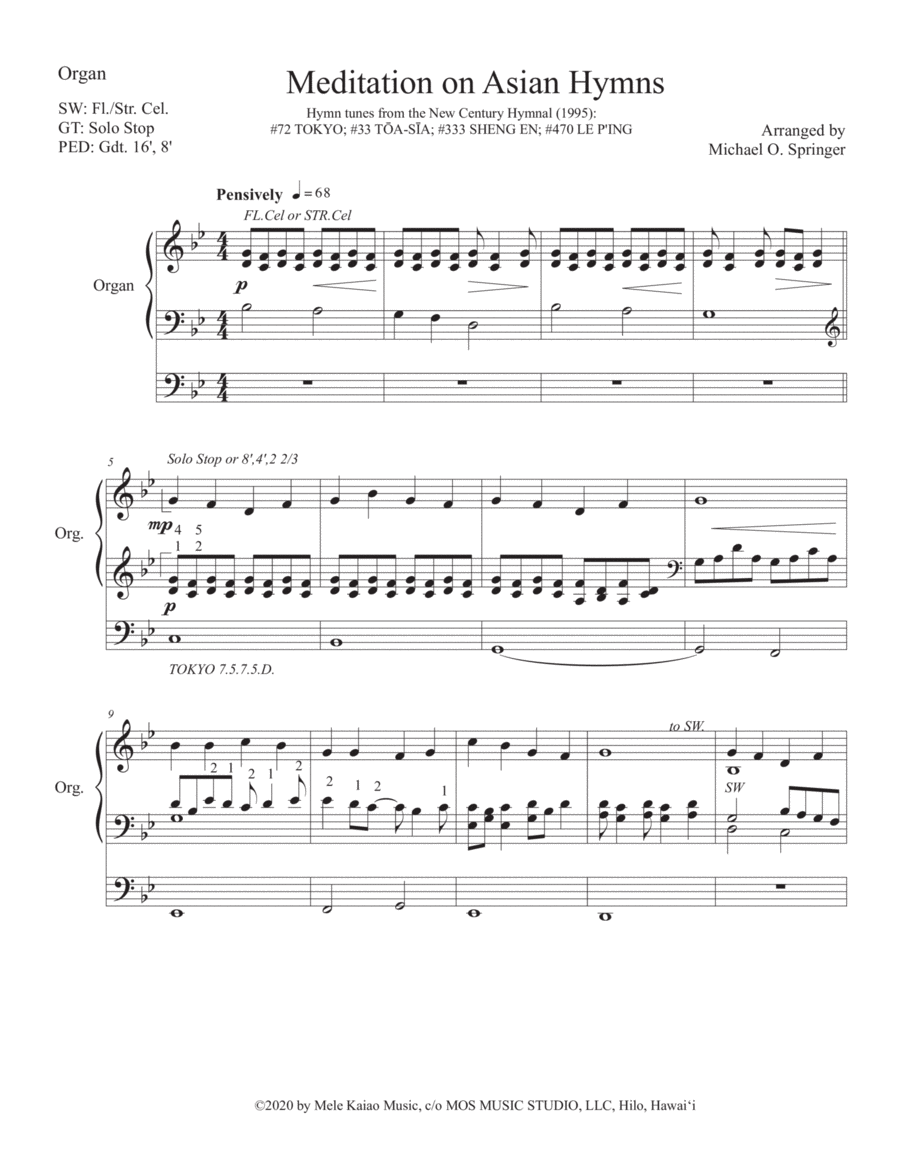 Organ

SW: Fl./Str. Cel.
GT: Solo Stop
PED: Gdt. 16', 8'

Meditation on Asian Hymns

Hymn tunes from the New Century Hymnal (1995):
#72 TOKYO; #33 TŌA-SĪA; #333 SHENG EN; #470 LE P'ING

Arranged by
Michael O. Springer

Pensively ♩= 68

FL.Cel or STR.Cel

Organ

p

5

Solo Stop or 8',4',2 2/3

Org.

mp 4 5

1 2

p

TOKYO 7.5.7.5.D.

9

Org.

2 1 2 1 2

2 1 2 1

to SW.

SW

©2020 by Mele Kaiao Music, c/o MOS MUSIC STUDIO, LLC, Hilo, Hawai'i